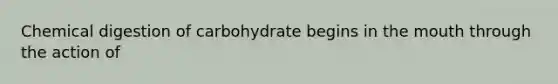 Chemical digestion of carbohydrate begins in the mouth through the action of